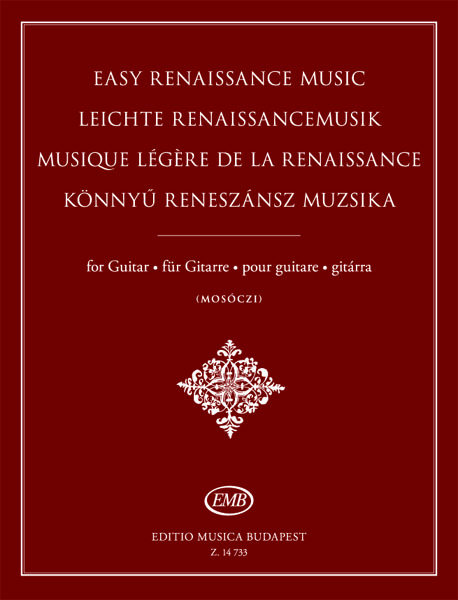 EASY RENAISSANCE MUSIC
LEICHTE RENAISSANCEMUSIK
MUSIQUE LÉGÈRE DE LA RENAISSANCE
KÖNNYŰ RENESZÁNSZ MUZSIKA

for Guitar • für Gitarre • pour guitare • gitárra

(MOSÓCZI)

EMB

EDITIO MUSICA BUDAPEST
Z. 14 733